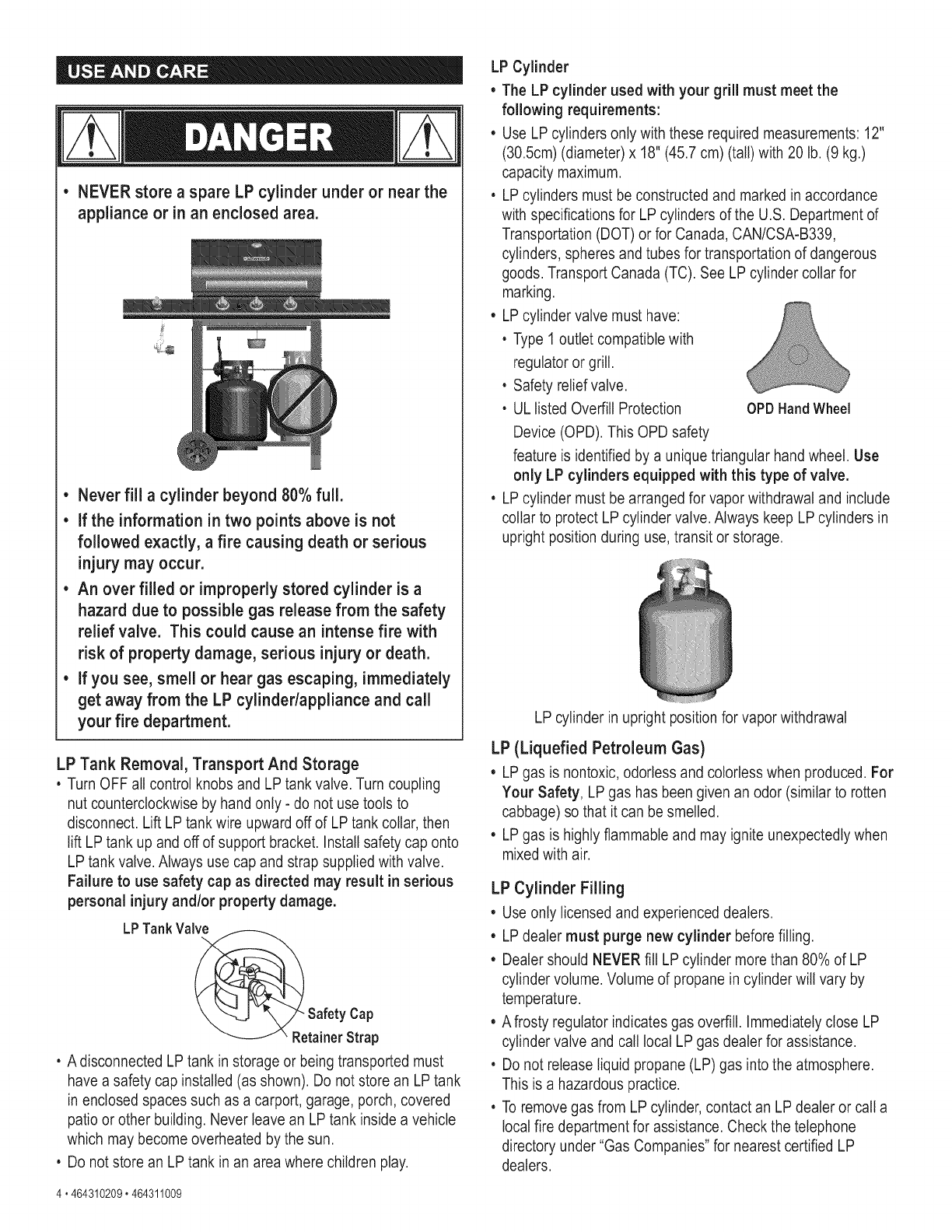 USE AND CARE

DANGER

• NEVER store a spare LP cylinder under or near the appliance or in an enclosed area.

• Never fill a cylinder beyond 80% full.

• If the information in two points above is not followed exactly, a fire causing death or serious injury may occur.

• An over filled or improperly stored cylinder is a hazard due to possible gas release from the safety relief valve. This could cause an intense fire with risk of property damage, serious injury or death.

• If you see, smell or hear gas escaping, immediately get away from the LP cylinder/appliance and call your fire department.

LP Tank Removal, Transport And Storage

• Turn OFF all control knobs and LP tank valve. Turn coupling nut counterclockwise by hand only - do not use tools to disconnect. Lift LP tank wire upward off of LP tank collar, then lift LP tank up and off of support bracket. Install safety cap onto LP tank valve. Always use cap and strap supplied with valve. Failure to use safety cap as directed may result in serious personal injury and/or property damage.

LP Tank Valve

Safety Cap

Retainer Strap

• A disconnected LP tank in storage or being transported must have a safety cap installed (as shown). Do not store an LP tank in enclosed spaces such as a carport, garage, porch, covered patio or other building. Never leave an LP tank inside a vehicle which may become overheated by the sun.

• Do not store an LP tank in an area where children play.

4 • 464310209 • 464311009

LP Cylinder

• The LP cylinder used with your grill must meet the following requirements:

• Use LP cylinders only with these required measurements: 12" (30.5cm) (diameter) x 18" (45.7 cm) (tall) with 20 lb. (9 kg.) capacity maximum.

• LP cylinders must be constructed and marked in accordance with specifications for LP cylinders of the U.S. Department of Transportation (DOT) or for Canada, CAN/CSA-B339, cylinders, spheres and tubes for transportation of dangerous goods. Transport Canada (TC). See LP cylinder collar for marking.

• LP cylinder valve must have:

• Type 1 outlet compatible with regulator or grill.

• Safety relief valve.

• UL listed Overfill Protection Device (OPD). This OPD safety feature is identified by a unique triangular hand wheel. Use only LP cylinders equipped with this type of valve.

OPD Hand Wheel

• LP cylinder must be arranged for vapor withdrawal and include collar to protect LP cylinder valve. Always keep LP cylinders in upright position during use, transit or storage.

LP cylinder in upright position for vapor withdrawal

LP (Liquefied Petroleum Gas)

• LP gas is nontoxic, odorless and colorless when produced. For Your Safety, LP gas has been given an odor (similar to rotten cabbage) so that it can be smelled.

• LP gas is highly flammable and may ignite unexpectedly when mixed with air.

LP Cylinder Filling

• Use only licensed and experienced dealers.

• LP dealer must purge new cylinder before filling.

• Dealer should NEVER fill LP cylinder more than 80% of LP cylinder volume. Volume of propane in cylinder will vary by temperature.

• A frosty regulator indicates gas overfill. Immediately close LP cylinder valve and call local LP gas dealer for assistance.

• Do not release liquid propane (LP) gas into the atmosphere. This is a hazardous practice.

• To remove gas from LP cylinder, contact an LP dealer or call a local fire department for assistance. Check the telephone directory under "Gas Companies" for nearest certified LP dealers.